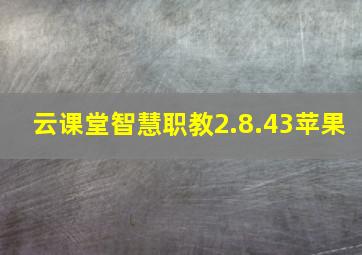 云课堂智慧职教2.8.43苹果